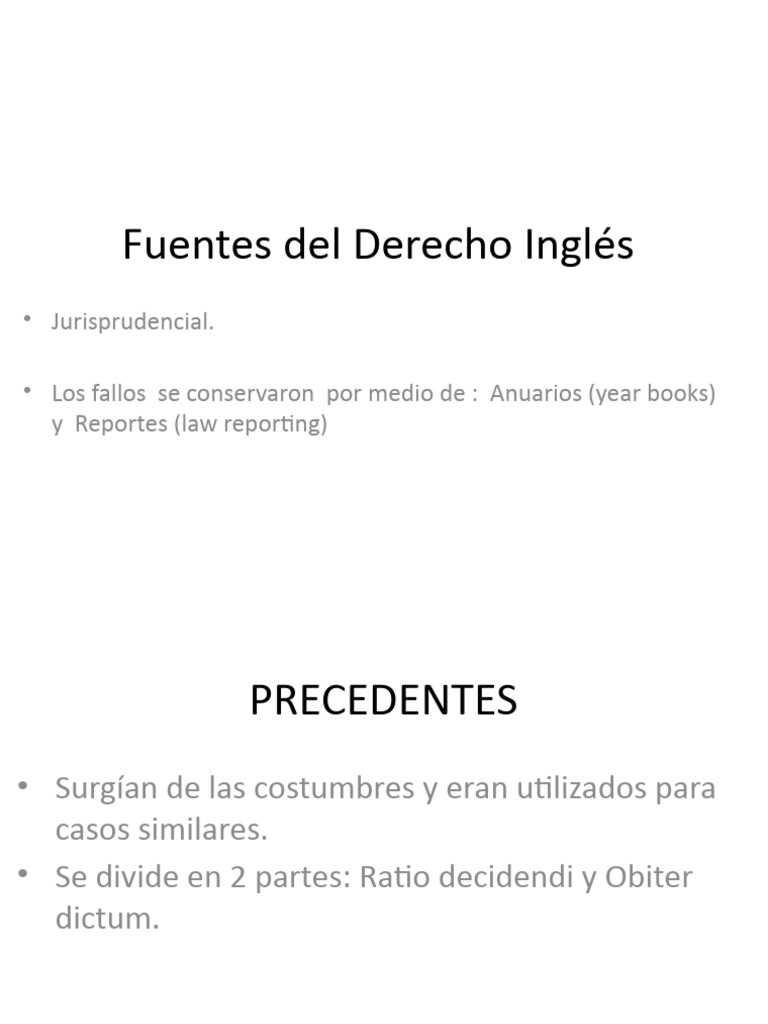 Fuentes del Derecho Inglés

• Jurisprudencial.

• Los fallos se conservaron por medio de : Anuarios (year books) y Reportes (law reporting)

PRECEDENTES

• Surgían de las costumbres y eran utilizados para casos similares.
• Se divide en 2 partes: Ratio decidendi y Obiter dictum.